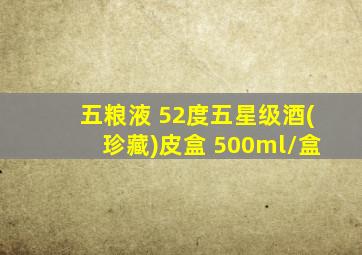 五粮液 52度五星级酒(珍藏)皮盒 500ml/盒